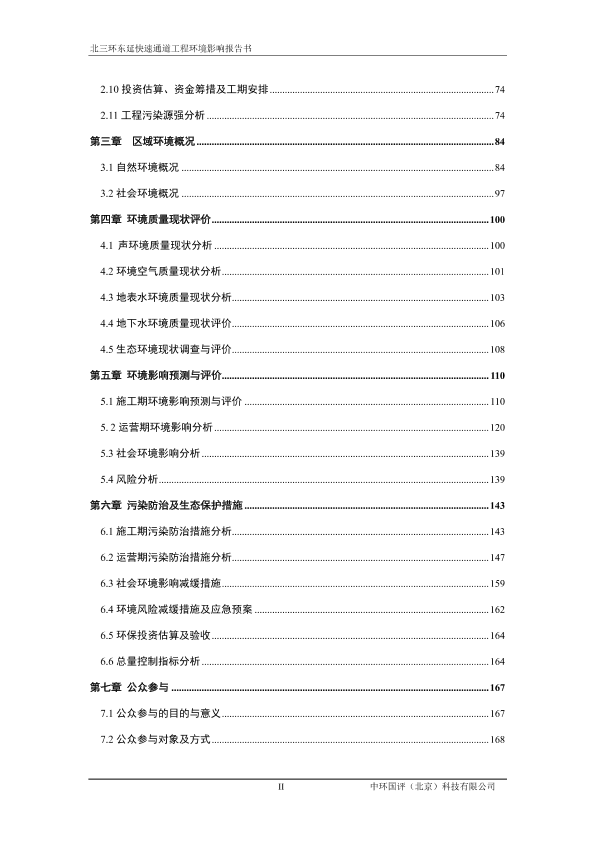 北三环东延快速通道工程环境影响报告书

2.10 投资估算、资金筹措及工期安排 ........ 74

2.11 工程污染源强分析 ........ 74

第三章　区域环境概况 ........ 84

3.1 自然环境概况 ........ 84

3.2 社会环境概况 ........ 97

第四章 环境质量现状评价 ........ 100

4.1 声环境质量现状分析 ........ 100

4.2 环境空气质量现状分析 ........ 101

4.3 地表水环境质量现状分析 ........ 103

4.4 地下水环境质量现状评价 ........ 106

4.5 生态环境现状调查与评价 ........ 108

第五章 环境影响预测与评价 ........ 110

5.1 施工期环境影响预测与评价 ........ 110

5. 2 运营期环境影响分析 ........ 120

5.3 社会环境影响分析 ........ 139

5.4 风险分析 ........ 139

第六章 污染防治及生态保护措施 ........ 143

6.1 施工期污染防治措施分析 ........ 143

6.2 运营期污染防治措施分析 ........ 147

6.3 社会环境影响减缓措施 ........ 159

6.4 环境风险减缓措施及应急预案 ........ 162

6.5 环保投资估算及验收 ........ 164

6.6 总量控制指标分析 ........ 164

第七章 公众参与 ........ 167

7.1 公众参与的目的与意义 ........ 167

7.2 公众参与对象及方式 ........ 168

II　　中环国评（北京）科技有限公司